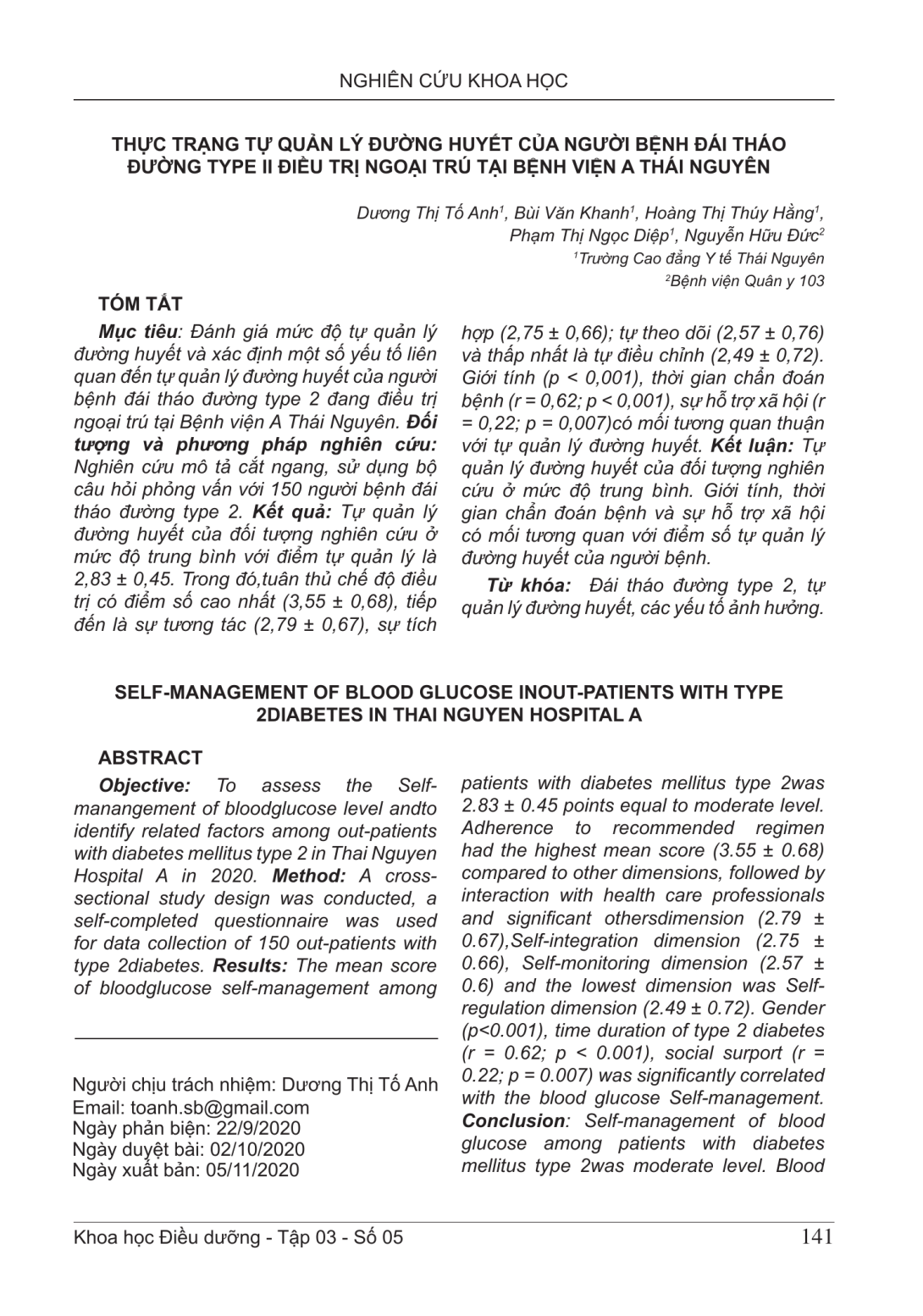 NGHIÊN CỨU KHOA HỌC

THỰC TRẠNG TỰ QUẢN LÝ ĐƯỜNG HUYẾT CỦA NGƯỜI BỆNH ĐÁI THÁO ĐƯỜNG TYPE II ĐIỀU TRỊ NGOẠI TRÚ TẠI BỆNH VIỆN A THÁI NGUYÊN

Dương Thị Tố Anh$^1$, Bùi Văn Khanh$^1$, Hoàng Thị Thúy Hằng$^1$, Phạm Thị Ngọc Diệp$^1$, Nguyễn Hữu Đức$^2$
$^1$Trường Cao đẳng Y tế Thái Nguyên
$^2$Bệnh viện Quân y 103

TÓM TẮT

Mục tiêu: Đánh giá mức độ tự quản lý đường huyết và xác định một số yếu tố liên quan đến tự quản lý đường huyết của người bệnh đái tháo đường type 2 đang điều trị ngoại trú tại Bệnh viện A Thái Nguyên. Đối tượng và phương pháp nghiên cứu: Nghiên cứu mô tả cắt ngang, sử dụng bộ câu hỏi phỏng vấn với 150 người bệnh đái tháo đường type 2. Kết quả: Tự quản lý đường huyết của đối tượng nghiên cứu ở mức độ trung bình với điểm tự quản lý là 2,83 ± 0,45. Trong đó,tuân thủ chế độ điều trị có điểm số cao nhất (3,55 ± 0,68), tiếp đến là sự tương tác (2,79 ± 0,67), sự tích hợp (2,75 ± 0,66); tự theo dõi (2,57 ± 0,76) và thấp nhất là tự điều chỉnh (2,49 ± 0,72). Giới tính (p < 0,001), thời gian chẩn đoán bệnh (r = 0,62; p < 0,001), sự hỗ trợ xã hội (r = 0,22; p = 0,007)có mối tương quan thuận với tự quản lý đường huyết. Kết luận: Tự quản lý đường huyết của đối tượng nghiên cứu ở mức độ trung bình. Giới tính, thời gian chẩn đoán bệnh và sự hỗ trợ xã hội có mối tương quan với điểm số tự quản lý đường huyết của người bệnh.

Từ khóa: Đái tháo đường type 2, tự quản lý đường huyết, các yếu tố ảnh hưởng.

SELF-MANAGEMENT OF BLOOD GLUCOSE INOUT-PATIENTS WITH TYPE 2DIABETES IN THAI NGUYEN HOSPITAL A

ABSTRACT

Objective: To assess the Self-manangement of bloodglucose level andto identify related factors among out-patients with diabetes mellitus type 2 in Thai Nguyen Hospital A in 2020. Method: A cross-sectional study design was conducted, a self-completed questionnaire was used for data collection of 150 out-patients with type 2diabetes. Results: The mean score of bloodglucose self-management among patients with diabetes mellitus type 2was 2.83 ± 0.45 points equal to moderate level. Adherence to recommended regimen had the highest mean score (3.55 ± 0.68) compared to other dimensions, followed by interaction with health care professionals and significant othersdimension (2.79 ± 0.67),Self-integration dimension (2.75 ± 0.66), Self-monitoring dimension (2.57 ± 0.6) and the lowest dimension was Self-regulation dimension (2.49 ± 0.72). Gender (p<0.001), time duration of type 2 diabetes (r = 0.62; p < 0.001), social surport (r = 0.22; p = 0.007) was significantly correlated with the blood glucose Self-management. Conclusion: Self-management of blood glucose among patients with diabetes mellitus type 2was moderate level. Blood

Người chịu trách nhiệm: Dương Thị Tố Anh
Email: toanh.sb@gmail.com
Ngày phản biện: 22/9/2020
Ngày duyệt bài: 02/10/2020
Ngày xuất bản: 05/11/2020

Khoa học Điều dưỡng - Tập 03 - Số 05 141